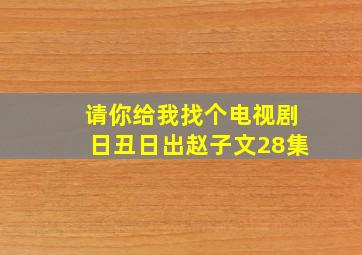 请你给我找个电视剧
日丑日出赵子文28集